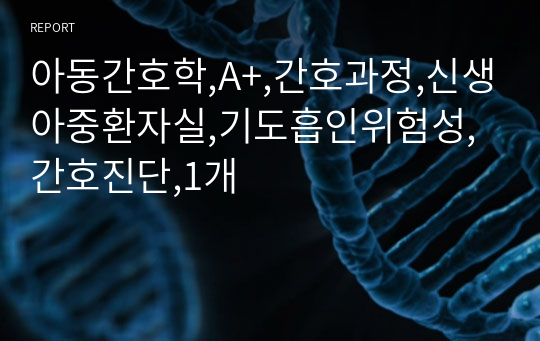 REPORT

아동간호학,A+,간호과정,신생아중환자실,기도흡인위험성,간호진단,1개